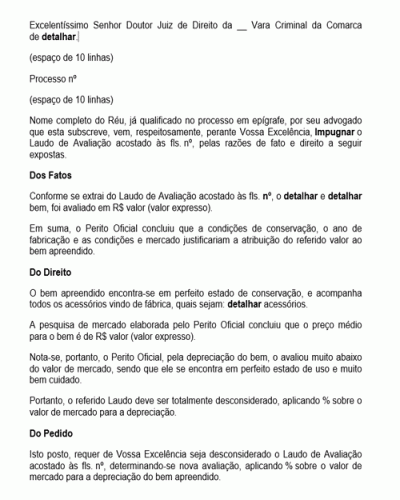 Excelentíssimo Senhor Doutor Juiz de Direito da __ Vara Criminal da Comarca de detalhar.

(espaço de 10 linhas)

Processo nº

(espaço de 10 linhas)

Nome completo do Réu, já qualificado no processo em epígrafe, por seu advogado que esta subscreve, vem, respeitosamente, perante Vossa Excelência, Impugnar o Laudo de Avaliação acostado às fls. nº, pelas razões de fato e direito a seguir expostas.

Dos Fatos

Conforme se extrai do Laudo de Avaliação acostado às fls. nº, o detalhar e detalhar bem, foi avaliado em R$ valor (valor expresso).

Em suma, o Perito Oficial concluiu que a condições de conservação, o ano de fabricação e as condições e mercado justificariam a atribuição do referido valor ao bem apreendido.

Do Direito

O bem apreendido encontra-se em perfeito estado de conservação, e acompanha todos os acessórios vindo de fábrica, quais sejam: detalhar acessórios.

A pesquisa de mercado elaborada pelo Perito Oficial concluiu que o preço médio para o bem é de R$ valor (valor expresso).

Nota-se, portanto, o Perito Oficial, pela depreciação do bem, o avaliou muito abaixo do valor de mercado, sendo que ele se encontra em perfeito estado de uso e muito bem cuidado.

Portanto, o referido Laudo deve ser totalmente desconsiderado, aplicando % sobre o valor de mercado para a depreciação.

Do Pedido

Isto posto, requer de Vossa Excelência seja desconsiderado o Laudo de Avaliação acostado às fls. nº, determinando-se nova avaliação, aplicando % sobre o valor de mercado para a depreciação do bem apreendido.